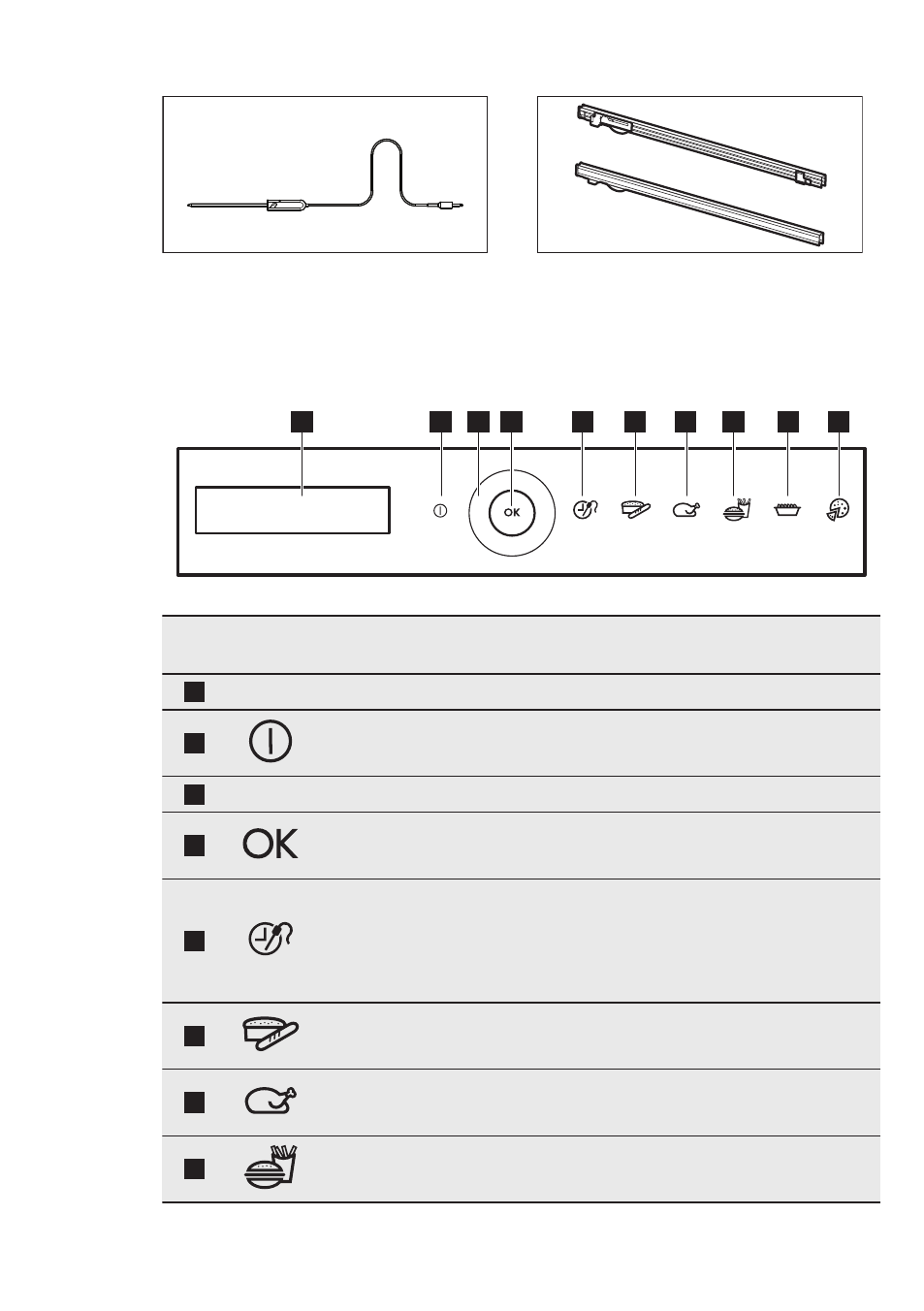 OK

OK